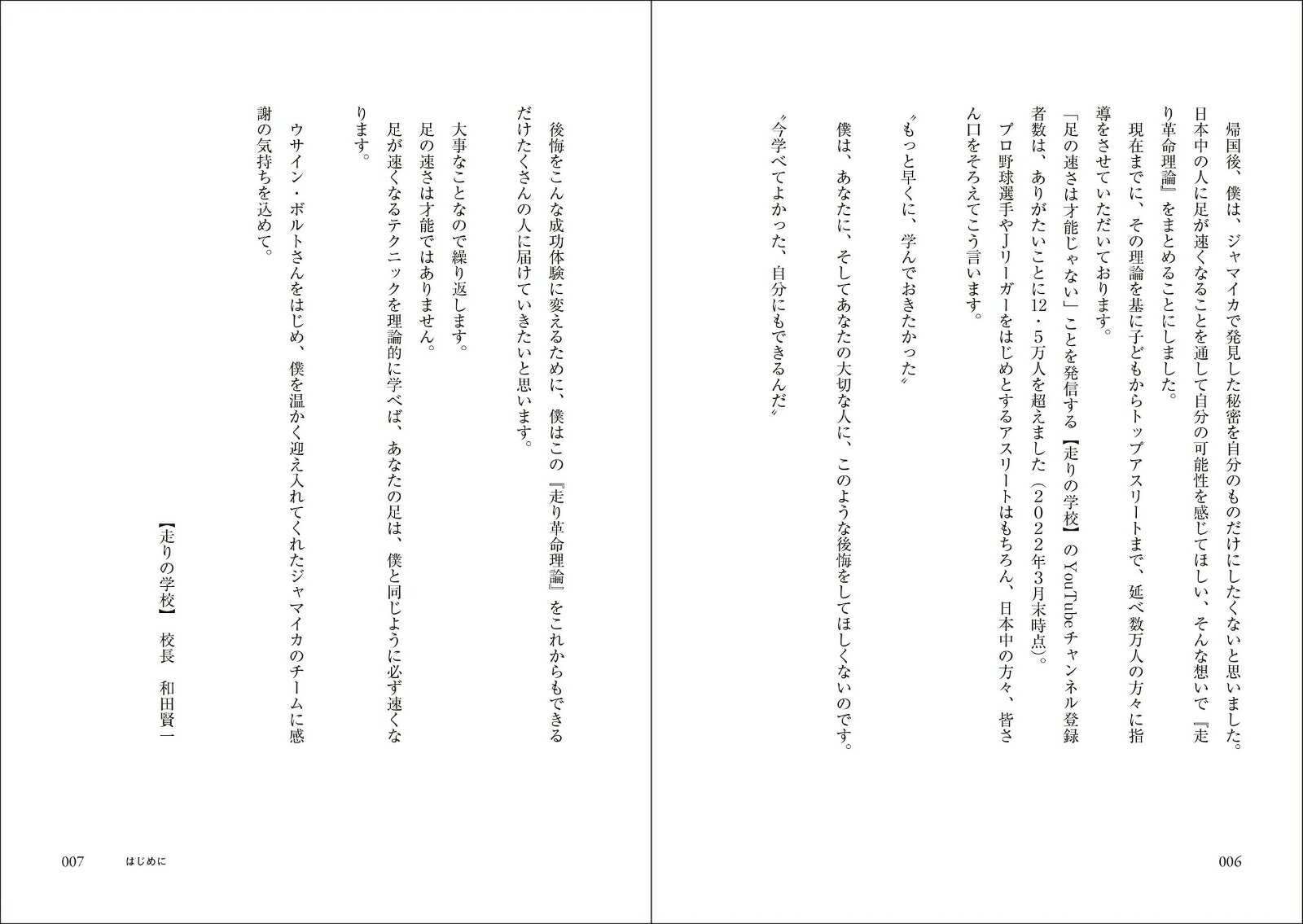 帰国後、僕は、ジャマイカで発見した秘密を自分のものだけにしたくないと思いました。日本中の人に足が速くなることを通して自分の可能性を感じてほしい、そんな想いで『走り革命理論』をまとめることにしました。

現在までに、その理論を基に子どもからトップアスリートまで、延べ数万人の方々に指導をさせていただいております。

「足の速さは才能じゃない」ことを発信する【走りの学校】のYouTubeチャンネル登録者数は、ありがたいことに12・5万人を超えました（２０２２年3月末時点）。

プロ野球選手やJリーガーをはじめとするアスリートはもちろん、日本中の方々、皆さん口をそろえてこう言います。

〝もっと早くに、学んでおきたかった〟

僕は、あなたに、そしてあなたの大切な人に、このような後悔をしてほしくないのです。

〝今学べてよかった、自分にもできるんだ〟

006

後悔をこんな成功体験に変えるために、僕はこの『走り革命理論』をこれからもできるだけたくさんの人に届けていきたいと思います。

大事なことなので繰り返します。

足の速さは才能ではありません。

足が速くなるテクニックを理論的に学べば、あなたの足は、僕と同じように必ず速くなります。

ウサイン・ボルトさんをはじめ、僕を温かく迎え入れてくれたジャマイカのチームに感謝の気持ちを込めて。

【走りの学校】　校長　和田賢一

007　はじめに